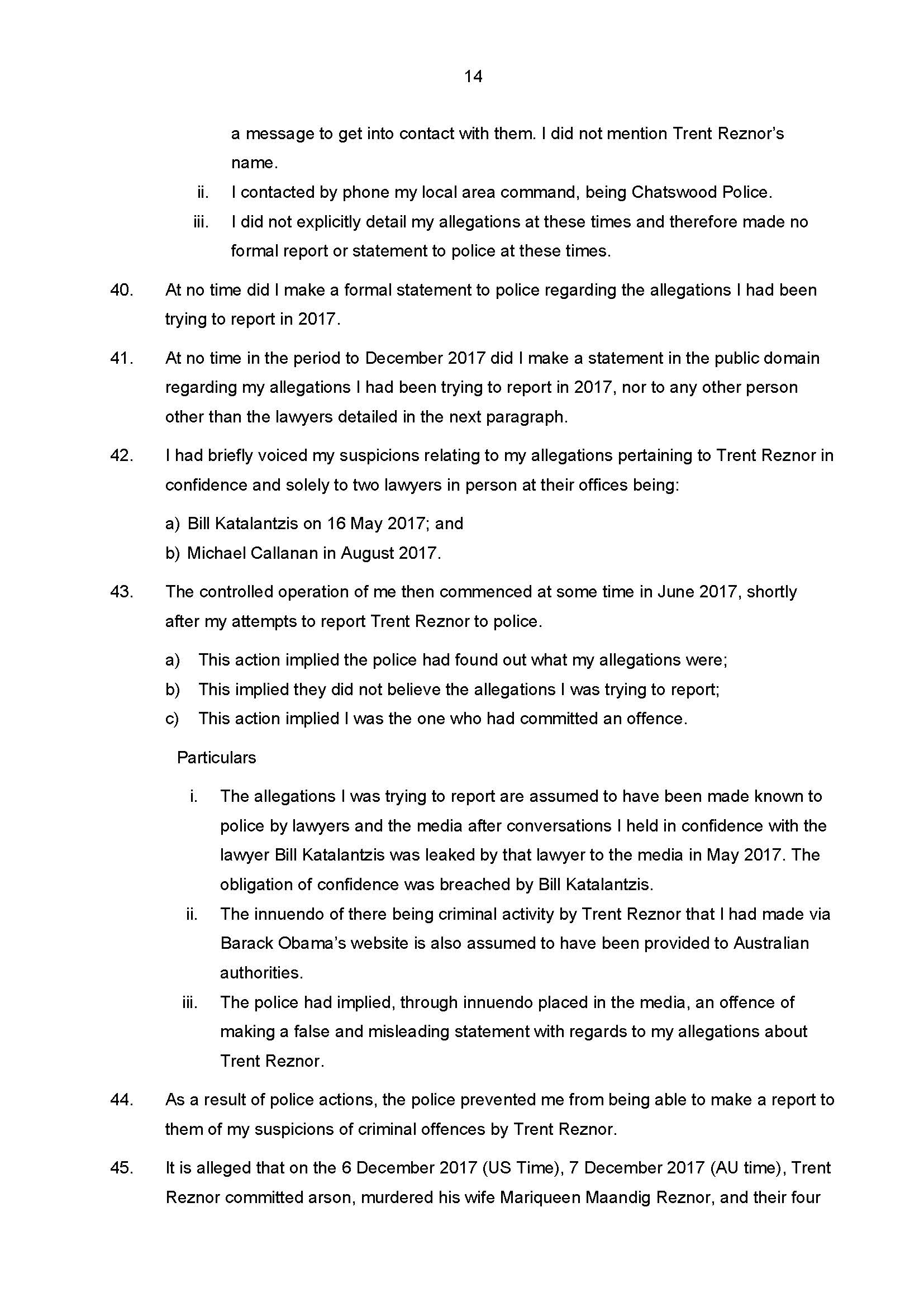 14

a message to get into contact with them. I did not mention Trent Reznor's name.

ii. I contacted by phone my local area command, being Chatswood Police.

iii. I did not explicitly detail my allegations at these times and therefore made no formal report or statement to police at these times.

40. At no time did I make a formal statement to police regarding the allegations I had been trying to report in 2017.

41. At no time in the period to December 2017 did I make a statement in the public domain regarding my allegations I had been trying to report in 2017, nor to any other person other than the lawyers detailed in the next paragraph.

42. I had briefly voiced my suspicions relating to my allegations pertaining to Trent Reznor in confidence and solely to two lawyers in person at their offices being:

a) Bill Katalantzis on 16 May 2017; and
b) Michael Callanan in August 2017.

43. The controlled operation of me then commenced at some time in June 2017, shortly after my attempts to report Trent Reznor to police.

a) This action implied the police had found out what my allegations were;
b) This implied they did not believe the allegations I was trying to report;
c) This action implied I was the one who had committed an offence.

Particulars

i. The allegations I was trying to report are assumed to have been made known to police by lawyers and the media after conversations I held in confidence with the lawyer Bill Katalantzis was leaked by that lawyer to the media in May 2017. The obligation of confidence was breached by Bill Katalantzis.

ii. The innuendo of there being criminal activity by Trent Reznor that I had made via Barack Obama's website is also assumed to have been provided to Australian authorities.

iii. The police had implied, through innuendo placed in the media, an offence of making a false and misleading statement with regards to my allegations about Trent Reznor.

44. As a result of police actions, the police prevented me from being able to make a report to them of my suspicions of criminal offences by Trent Reznor.

45. It is alleged that on the 6 December 2017 (US Time), 7 December 2017 (AU time), Trent Reznor committed arson, murdered his wife Mariqueen Maandig Reznor, and their four